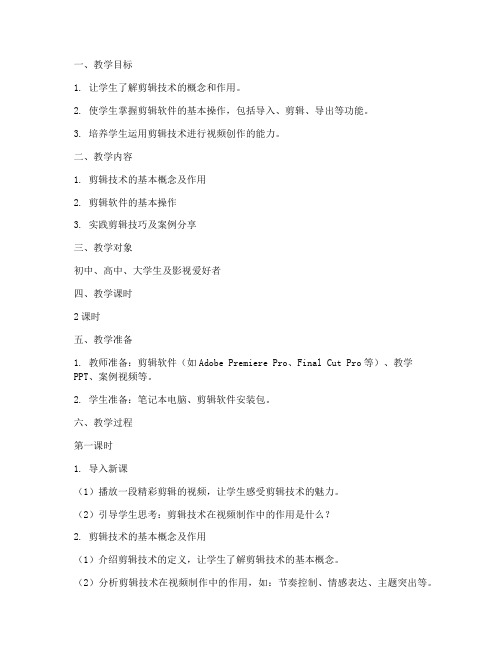 一、教学目标

1. 让学生了解剪辑技术的概念和作用。

2. 使学生掌握剪辑软件的基本操作，包括导入、剪辑、导出等功能。

3. 培养学生运用剪辑技术进行视频创作的能力。

二、教学内容

1. 剪辑技术的基本概念及作用

2. 剪辑软件的基本操作

3. 实践剪辑技巧及案例分享

三、教学对象

初中、高中、大学生及影视爱好者

四、教学课时

2课时

五、教学准备

1. 教师准备：剪辑软件（如Adobe Premiere Pro、Final Cut Pro等）、教学PPT、案例视频等。

2. 学生准备：笔记本电脑、剪辑软件安装包。

六、教学过程

第一课时

1. 导入新课

（1）播放一段精彩剪辑的视频，让学生感受剪辑技术的魅力。

（2）引导学生思考：剪辑技术在视频制作中的作用是什么？

2. 剪辑技术的基本概念及作用

（1）介绍剪辑技术的定义，让学生了解剪辑技术的基本概念。

（2）分析剪辑技术在视频制作中的作用，如：节奏控制、情感表达、主题突出等。